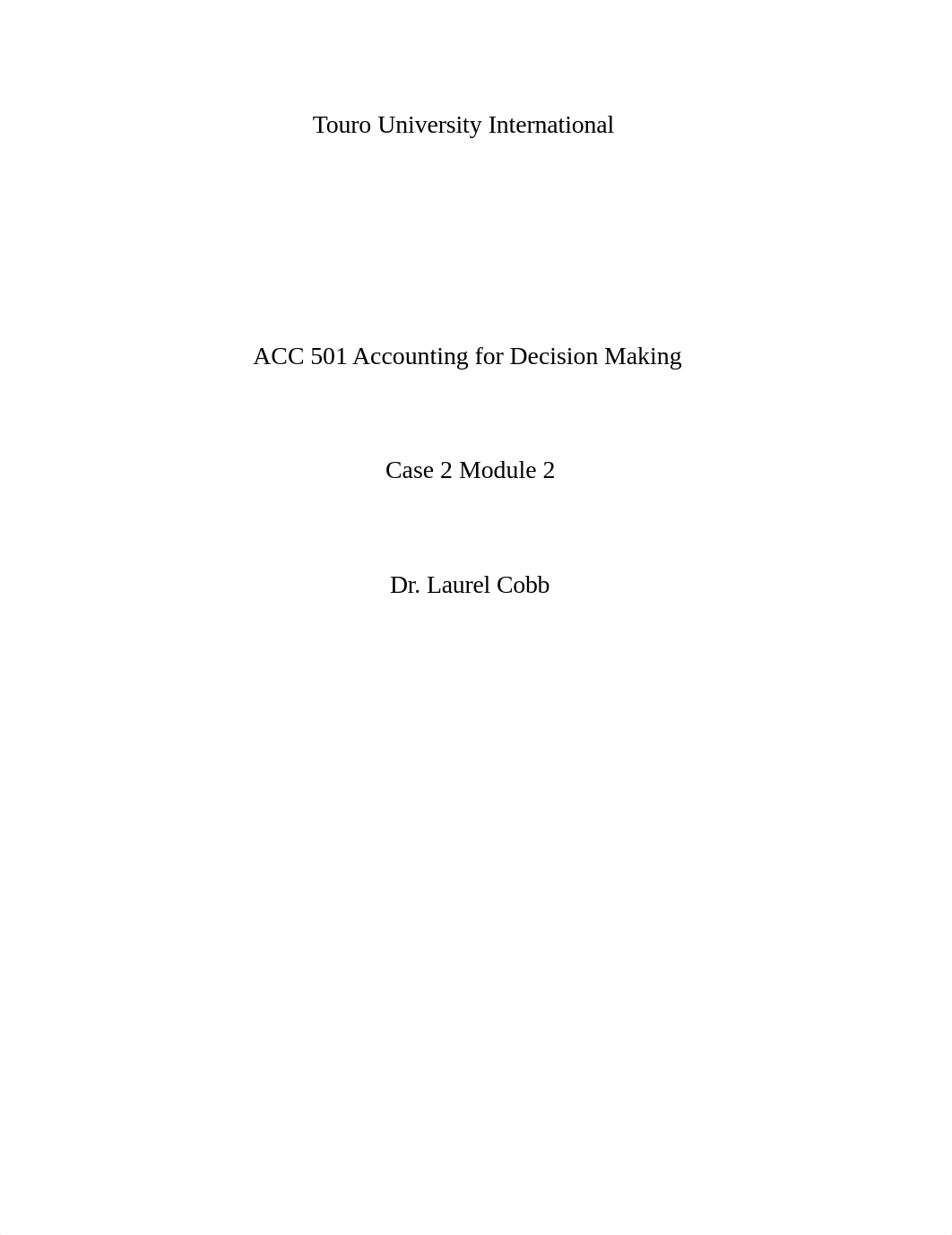 Touro University International

ACC 501 Accounting for Decision Making

Case 2 Module 2

Dr. Laurel Cobb